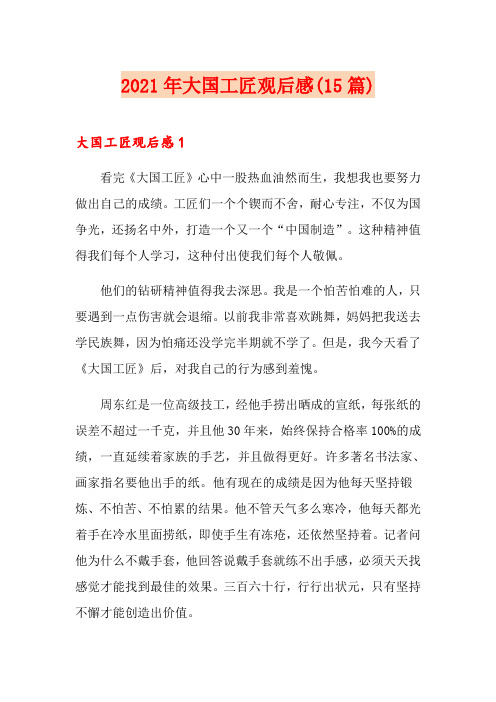 2021年大国工匠观后感(15篇)

大国工匠观后感1

看完《大国工匠》心中一股热血油然而生，我想我也要努力做出自己的成绩。工匠们一个个锲而不舍，耐心专注，不仅为国争光，还扬名中外，打造一个又一个“中国制造”。这种精神值得我们每个人学习，这种付出使我们每个人敬佩。

他们的钻研精神值得我去深思。我是一个怕苦怕难的人，只要遇到一点伤害就会退缩。以前我非常喜欢跳舞，妈妈把我送去学民族舞，因为怕痛还没学完半期就不学了。但是，我今天看了《大国工匠》后，对我自己的行为感到羞愧。

周东红是一位高级技工，经他手捞出晒成的宣纸，每张纸的误差不超过一千克，并且他30年来，始终保持合格率100%的成绩，一直延续着家族的手艺，并且做得更好。许多著名书法家、画家指名要他出手的纸。他有现在的成绩是因为他每天坚持锻炼、不怕苦、不怕累的结果。他不管天气多么寒冷，他每天都光着手在冷水里面捞纸，即使手生有冻疮，还依然坚持着。记者问他为什么不戴手套，他回答说戴手套就练不出手感，必须天天找感觉才能找到最佳的效果。三百六十行，行行出状元，只有坚持不懈才能创造出价值。